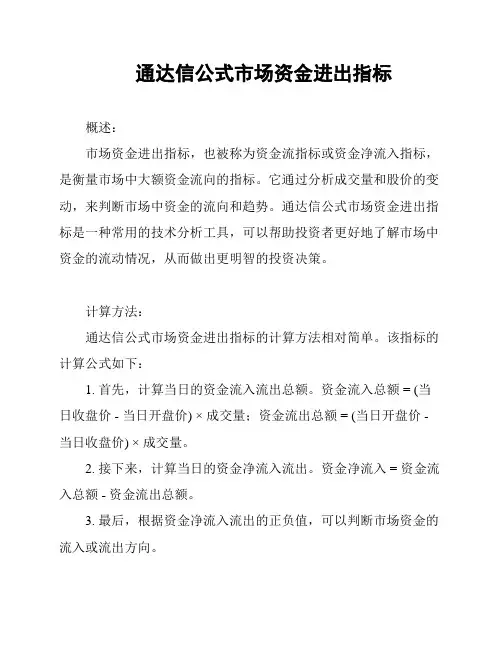 通达信公式市场资金进出指标

概述：

市场资金进出指标，也被称为资金流指标或资金净流入指标，是衡量市场中大额资金流向的指标。它通过分析成交量和股价的变动，来判断市场中资金的流向和趋势。通达信公式市场资金进出指标是一种常用的技术分析工具，可以帮助投资者更好地了解市场中资金的流动情况，从而做出更明智的投资决策。

计算方法：

通达信公式市场资金进出指标的计算方法相对简单。该指标的计算公式如下：

1. 首先，计算当日的资金流入流出总额。资金流入总额 = (当日收盘价 - 当日开盘价) × 成交量；资金流出总额 = (当日开盘价 - 当日收盘价) × 成交量。

2. 接下来，计算当日的资金净流入流出。资金净流入 = 资金流入总额 - 资金流出总额。

3. 最后，根据资金净流入流出的正负值，可以判断市场资金的流入或流出方向。